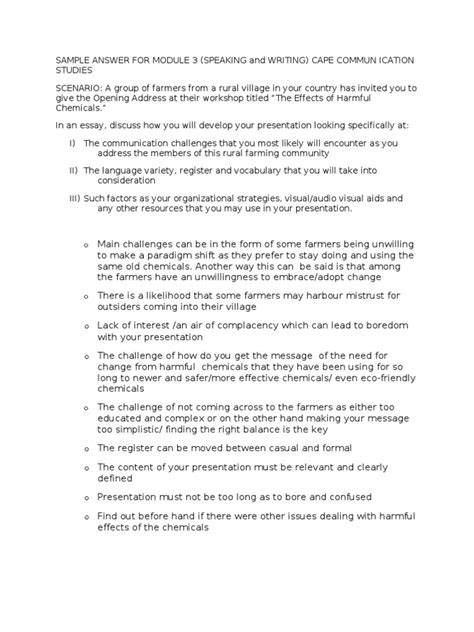 SAMPLE ANSWER FOR MODULE 3 (SPEAKING and WRITING) CAPE COMMUN ICATION STUDIES

SCENARIO: A group of farmers from a rural village in your country has invited you to give the Opening Address at their workshop titled "The Effects of Harmful Chemicals."

In an essay, discuss how you will develop your presentation looking specifically at:

I) The communication challenges that you most likely will encounter as you address the members of this rural farming community

II) The language variety, register and vocabulary that you will take into consideration

III) Such factors as your organizational strategies, visual/audio visual aids and any other resources that you may use in your presentation.

o Main challenges can be in the form of some farmers being unwilling to make a paradigm shift as they prefer to stay doing and using the same old chemicals. Another way this can be said is that among the farmers have an unwillingness to embrace/adopt change

o There is a likelihood that some farmers may harbour mistrust for outsiders coming into their village

o Lack of interest /an air of complacency which can lead to boredom with your presentation

o The challenge of how do you get the message of the need for change from harmful chemicals that they have been using for so long to newer and safer/more effective chemicals/ even eco-friendly chemicals

o The challenge of not coming across to the farmers as either too educated and complex or on the other hand making your message too simplistic/ finding the right balance is the key

o The register can be moved between casual and formal

o The content of your presentation must be relevant and clearly defined

o Presentation must not be too long as to bore and confused

o Find out before hand if there were other issues dealing with harmful effects of the chemicals